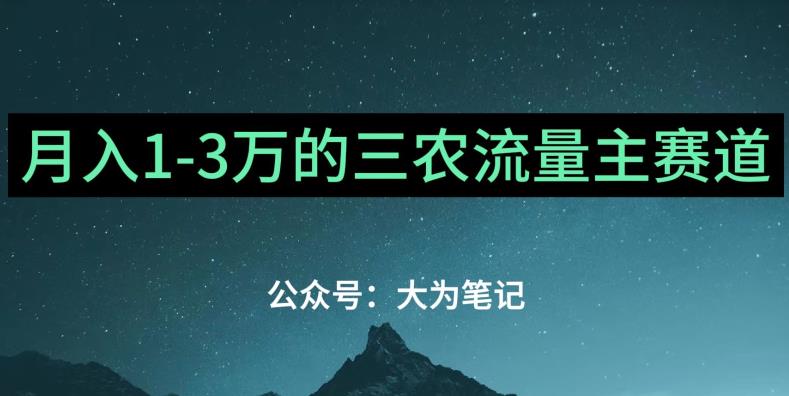 月入1-3万的三农流量主赛道

公众号：大为笔记